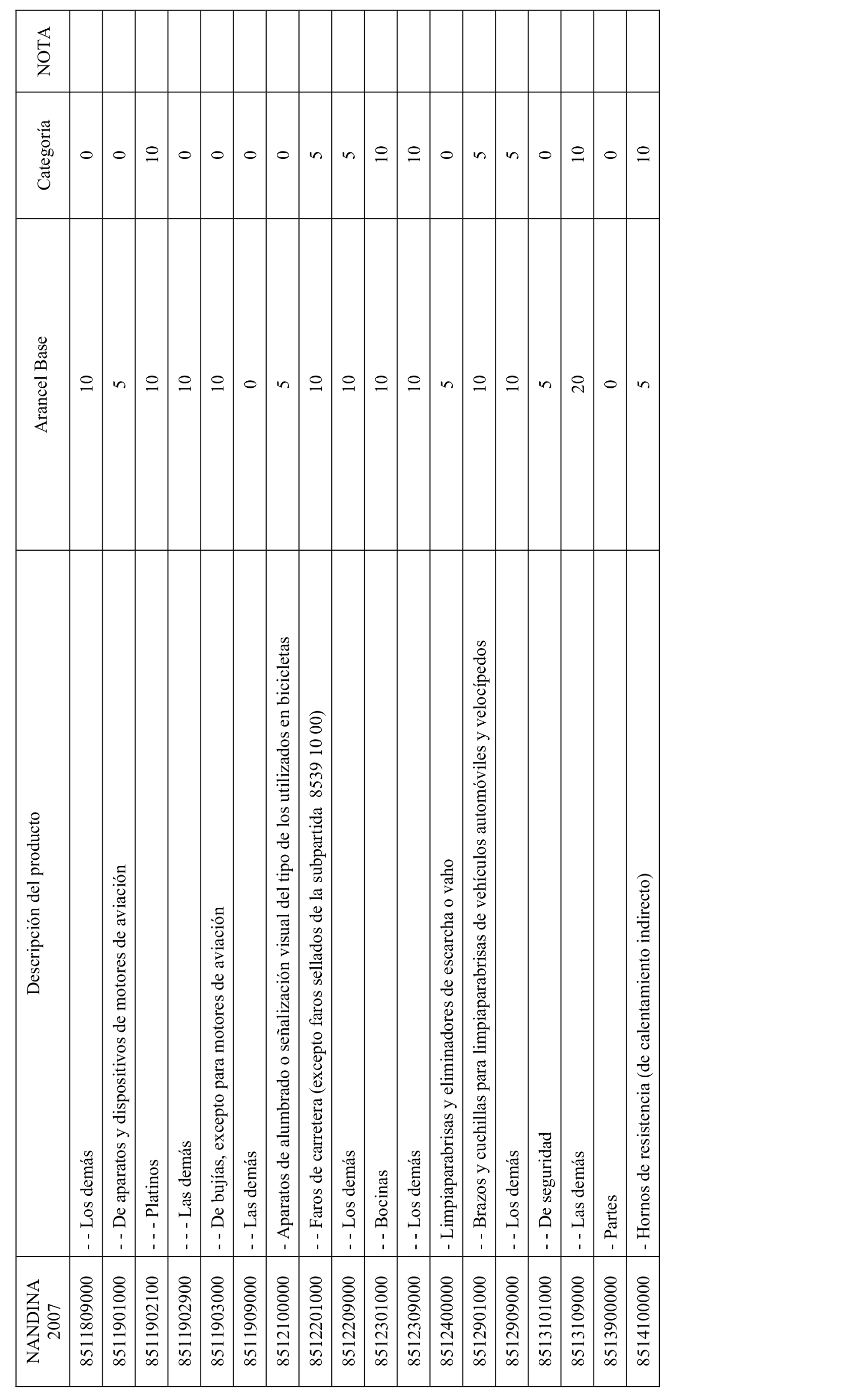 | NANDINA 2007 | Descripción del producto | Arancel Base | Categoría | NOTA |
|---|---|---|---|---|
| 8511809000 | - - Los demás | 10 | 0 | |
| 8511901000 | - - De aparatos y dispositivos de motores de aviación | 5 | 0 | |
| 8511902100 | - - - Platinos | 10 | 10 | |
| 8511902900 | - - - Las demás | 10 | 0 | |
| 8511903000 | - - De bujías, excepto para motores de aviación | 10 | 0 | |
| 8511909000 | - - Las demás | 0 | 0 | |
| 8512100000 | - Aparatos de alumbrado o señalización visual del tipo de los utilizados en bicicletas | 5 | 0 | |
| 8512201000 | - - Faros de carretera (excepto faros sellados de la subpartida 8539 10 00) | 10 | 5 | |
| 8512209000 | - - Los demás | 10 | 5 | |
| 8512301000 | - - Bocinas | 10 | 10 | |
| 8512309000 | - - Los demás | 10 | 10 | |
| 8512400000 | - Limpiaparabrisas y eliminadores de escarcha o vaho | 5 | 0 | |
| 8512901000 | - - Brazos y cuchillas para limpiaparabrisas de vehículos automóviles y velocípedos | 10 | 5 | |
| 8512909000 | - - Los demás | 10 | 5 | |
| 8513101000 | - - De seguridad | 5 | 0 | |
| 8513109000 | - - Las demás | 20 | 10 | |
| 8513900000 | - Partes | 0 | 0 | |
| 8514100000 | - Hornos de resistencia (de calentamiento indirecto) | 5 | 10 | |